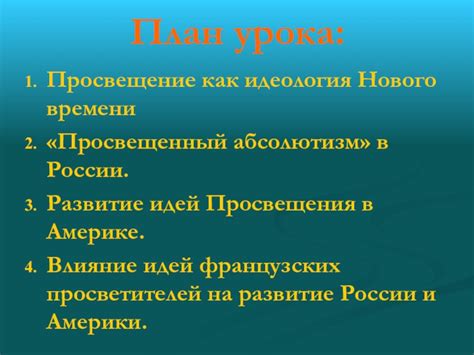 План урока:

1. Просвещение как идеология Нового времени
2. «Просвещенный абсолютизм» в России.
3. Развитие идей Просвещения в Америке.
4. Влияние идей французских просветителей на развитие России и Америки.